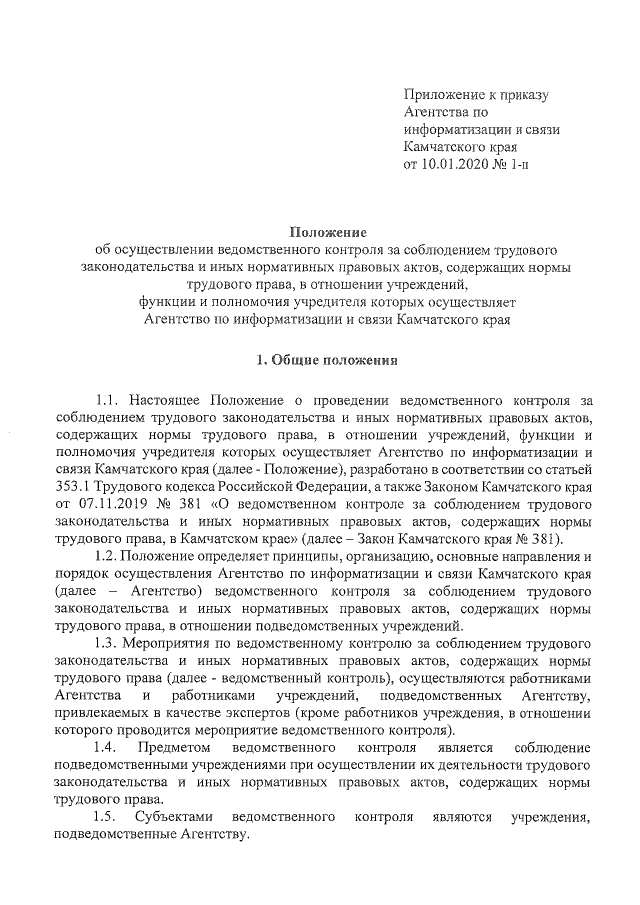 Приложение к приказу Агентства по информатизации и связи Камчатского края от 10.01.2020 № 1-п

Положение
об осуществлении ведомственного контроля за соблюдением трудового законодательства и иных нормативных правовых актов, содержащих нормы трудового права, в отношении учреждений, функции и полномочия учредителя которых осуществляет Агентство по информатизации и связи Камчатского края

1. Общие положения

1.1. Настоящее Положение о проведении ведомственного контроля за соблюдением трудового законодательства и иных нормативных правовых актов, содержащих нормы трудового права, в отношении учреждений, функции и полномочия учредителя которых осуществляет Агентство по информатизации и связи Камчатского края (далее - Положение), разработано в соответствии со статьей 353.1 Трудового кодекса Российской Федерации, а также Законом Камчатского края от 07.11.2019 № 381 «О ведомственном контроле за соблюдением трудового законодательства и иных нормативных правовых актов, содержащих нормы трудового права, в Камчатском крае» (далее – Закон Камчатского края № 381).

1.2. Положение определяет принципы, организацию, основные направления и порядок осуществления Агентство по информатизации и связи Камчатского края (далее – Агентство) ведомственного контроля за соблюдением трудового законодательства и иных нормативных правовых актов, содержащих нормы трудового права, в отношении подведомственных учреждений.

1.3. Мероприятия по ведомственному контролю за соблюдением трудового законодательства и иных нормативных правовых актов, содержащих нормы трудового права (далее - ведомственный контроль), осуществляются работниками Агентства и работниками учреждений, подведомственных Агентству, привлекаемых в качестве экспертов (кроме работников учреждения, в отношении которого проводится мероприятие ведомственного контроля).

1.4. Предметом ведомственного контроля является соблюдение подведомственными учреждениями при осуществлении их деятельности трудового законодательства и иных нормативных правовых актов, содержащих нормы трудового права.

1.5. Субъектами ведомственного контроля являются учреждения, подведомственные Агентству.